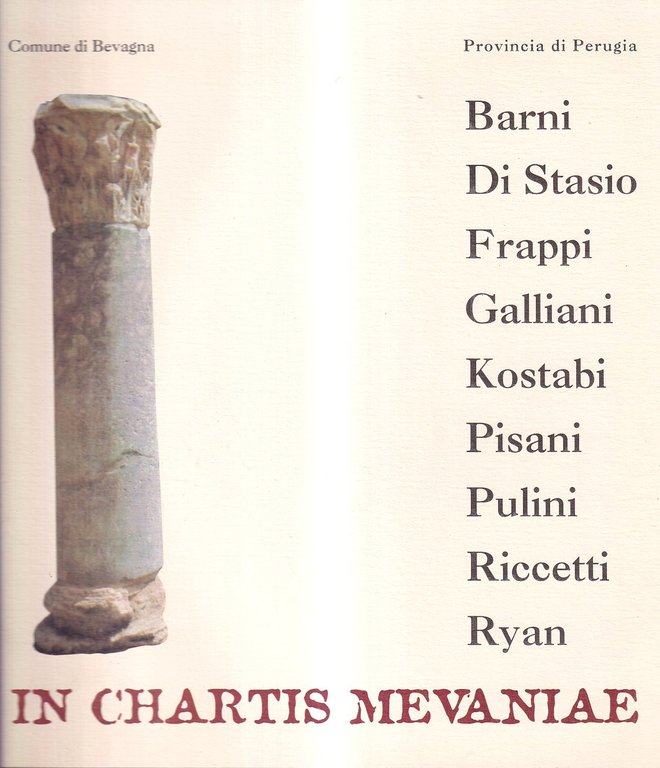 Comune di Bevagna

Provincia di Perugia

Barni
Di Stasio
Frappi
Galliani
Kostabi
Pisani
Pulini
Riccetti
Ryan

IN CHARTIS MEVANIAE